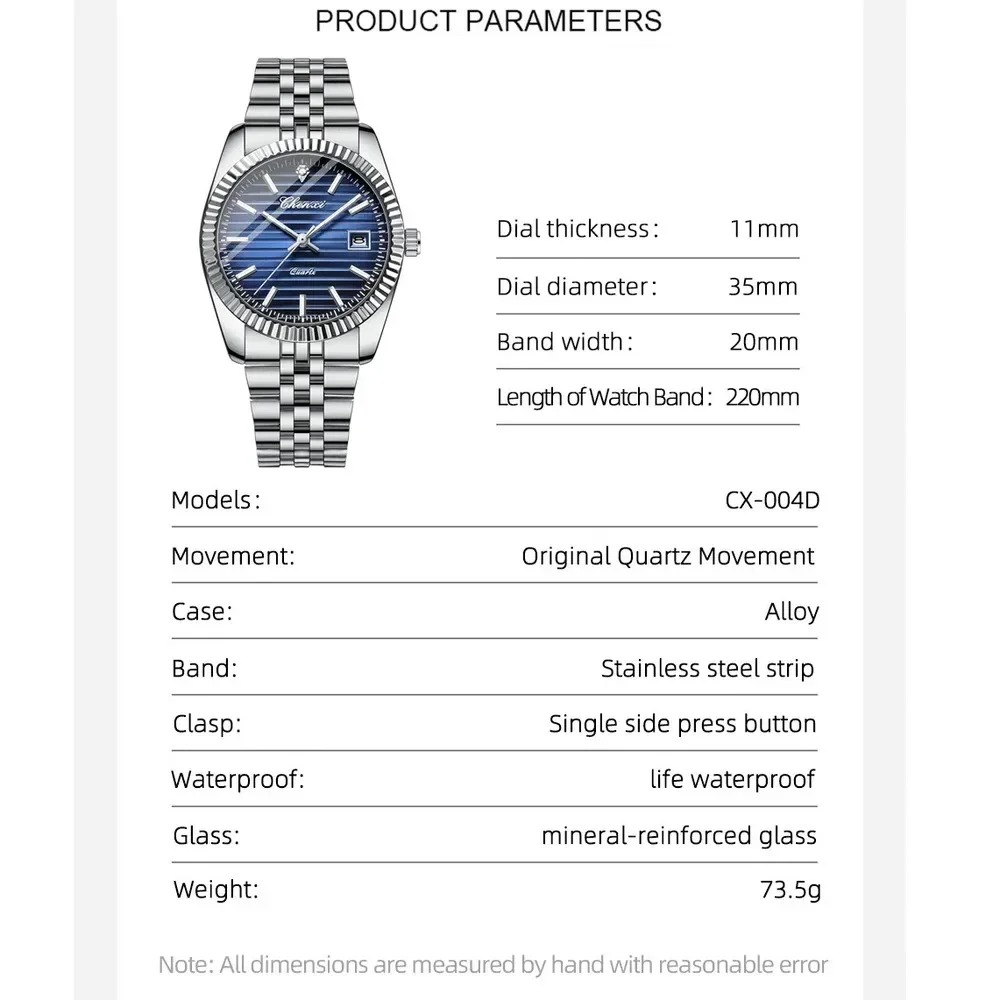 PRODUCT PARAMETERS

Chenxi

Quartz

Dial thickness: 11mm

Dial diameter: 35mm

Band width: 20mm

Length of Watch Band: 220mm

Models: CX-004D

Movement: Original Quartz Movement

Case: Alloy

Band: Stainless steel strip

Clasp: Single side press button

Waterproof: life waterproof

Glass: mineral-reinforced glass

Weight: 73.5g

Note: All dimensions are measured by hand with reasonable error